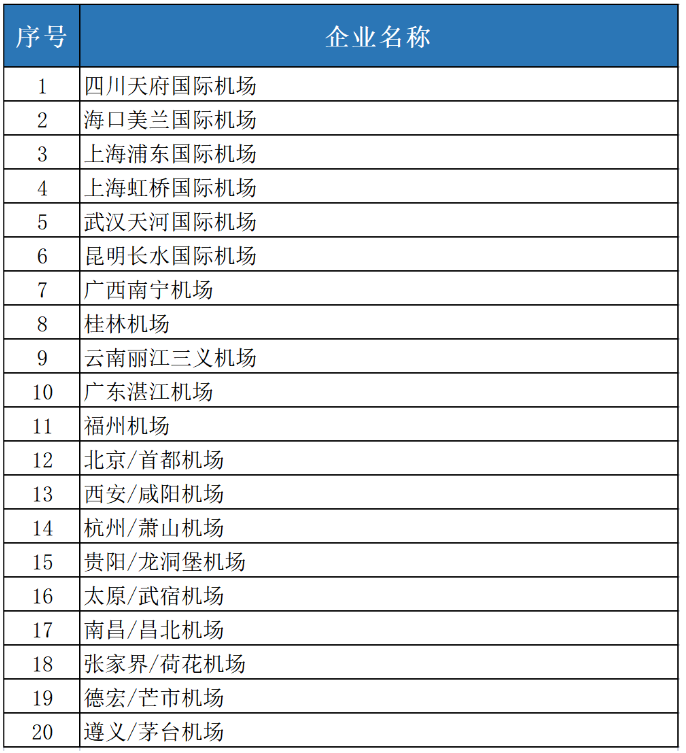 | 序号 | 企业名称 |
|---|---|
| 1 | 四川天府国际机场 |
| 2 | 海口美兰国际机场 |
| 3 | 上海浦东国际机场 |
| 4 | 上海虹桥国际机场 |
| 5 | 武汉天河国际机场 |
| 6 | 昆明长水国际机场 |
| 7 | 广西南宁机场 |
| 8 | 桂林机场 |
| 9 | 云南丽江三义机场 |
| 10 | 广东湛江机场 |
| 11 | 福州机场 |
| 12 | 北京/首都机场 |
| 13 | 西安/咸阳机场 |
| 14 | 杭州/萧山机场 |
| 15 | 贵阳/龙洞堡机场 |
| 16 | 太原/武宿机场 |
| 17 | 南昌/昌北机场 |
| 18 | 张家界/荷花机场 |
| 19 | 德宏/芒市机场 |
| 20 | 遵义/茅台机场 |